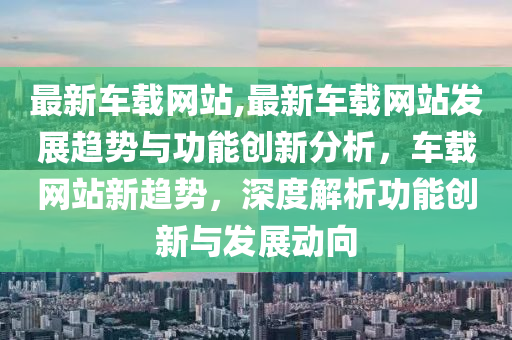 最新车载网站,最新车载网站发展趋势与功能创新分析，车载网站新趋势，深度解析功能创新与发展动向